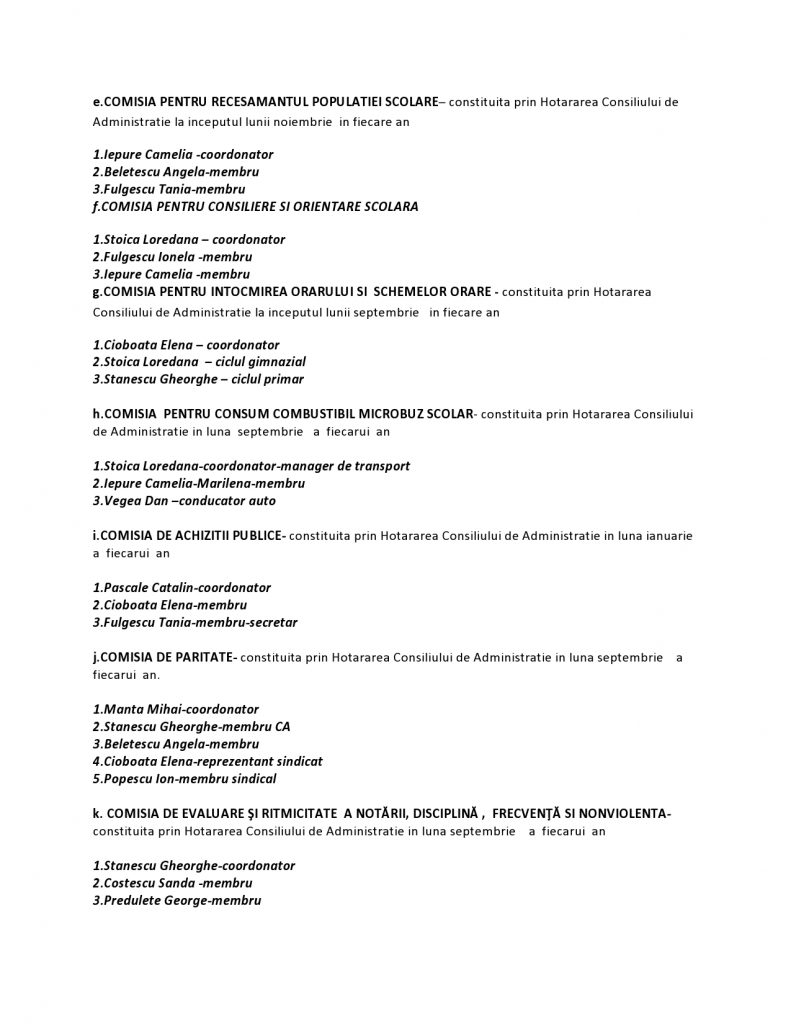 e.COMISIA PENTRU RECESAMANTUL POPULATIEI SCOLARE– constituita prin Hotararea Consiliului de Administratie la inceputul lunii noiembrie in fiecare an

1.Iepure Camelia -coordonator
2.Beletescu Angela-membru
3.Fulgescu Tania-membru
f.COMISIA PENTRU CONSILIERE SI ORIENTARE SCOLARA

1.Stoica Loredana – coordonator
2.Fulgescu Ionela -membru
3.Iepure Camelia -membru
g.COMISIA PENTRU INTOCMIREA ORARULUI SI SCHEMELOR ORARE - constituita prin Hotararea Consiliului de Administratie la inceputul lunii septembrie in fiecare an

1.Cioboata Elena – coordonator
2.Stoica Loredana – ciclul gimnazial
3.Stanescu Gheorghe – ciclul primar

h.COMISIA PENTRU CONSUM COMBUSTIBIL MICROBUZ SCOLAR- constituita prin Hotararea Consiliului de Administratie in luna septembrie a fiecarui an

1.Stoica Loredana-coordonator-manager de transport
2.Iepure Camelia-Marilena-membru
3.Vegea Dan –conducator auto

i.COMISIA DE ACHIZITII PUBLICE- constituita prin Hotararea Consiliului de Administratie in luna ianuarie a fiecarui an

1.Pascale Catalin-coordonator
2.Cioboata Elena-membru
3.Fulgescu Tania-membru-secretar

j.COMISIA DE PARITATE- constituita prin Hotararea Consiliului de Administratie in luna septembrie a fiecarui an.

1.Manta Mihai-coordonator
2.Stanescu Gheorghe-membru CA
3.Beletescu Angela-membru
4.Cioboata Elena-reprezentant sindicat
5.Popescu Ion-membru sindical

k. COMISIA DE EVALUARE ŞI RITMICITATE A NOTĂRII, DISCIPLINĂ , FRECVENŢĂ SI NONVIOLENTA- constituita prin Hotararea Consiliului de Administratie in luna septembrie a fiecarui an

1.Stanescu Gheorghe-coordonator
2.Costescu Sanda -membru
3.Predulete George-membru